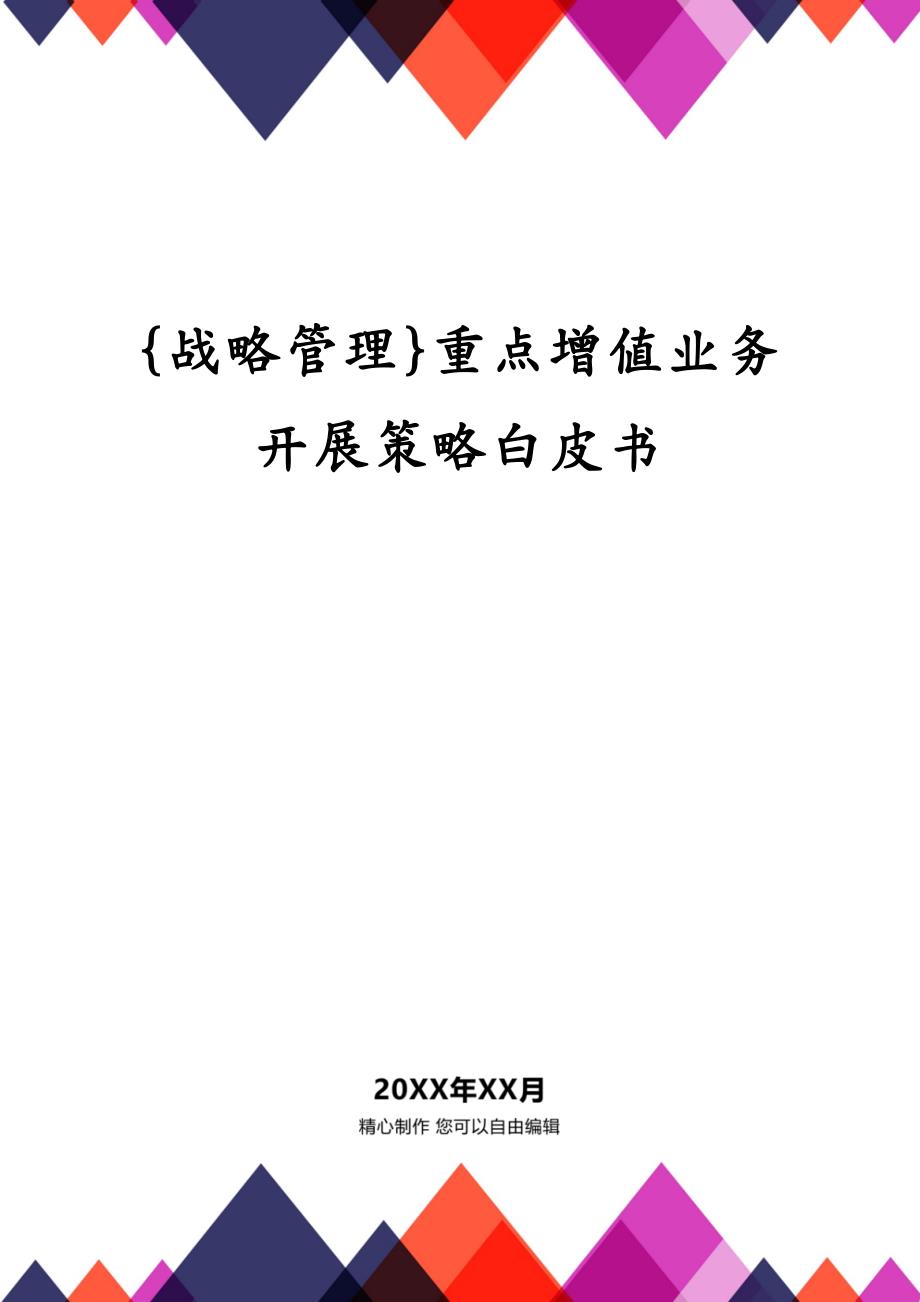 {战略管理}重点增值业务开展策略白皮书

20XX年XX月

精心制作 您可以自由编辑